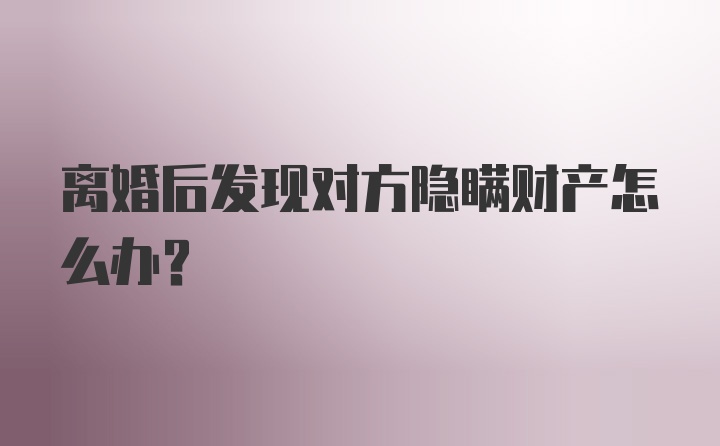 离婚后发现对方隐瞒财产怎么办？